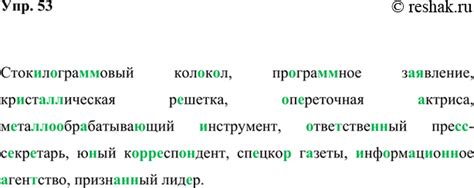 Упр. 53

© reshak.ru

Стокилограммовый колокол, программное заявление, кристаллическая решетка, опереточная актриса, металлообрабатывающий инструмент, ответственный пресс-секретарь, юный корреспондент, спецкор газеты, информационное агентство, признанный лидер.